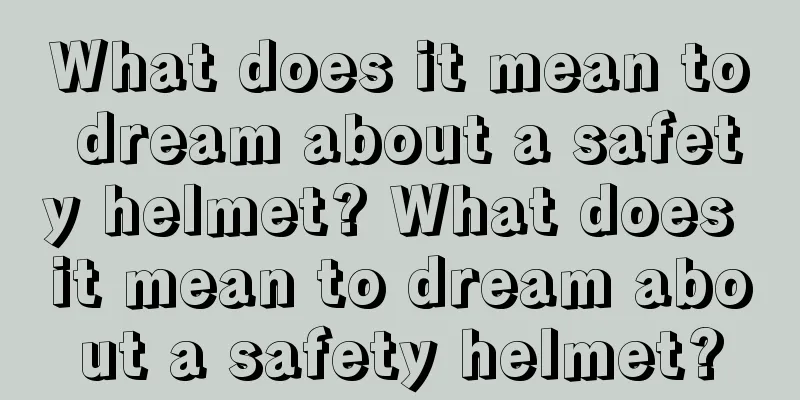 What does it mean to dream about a safety helmet? What does it mean to dream about a safety helmet?